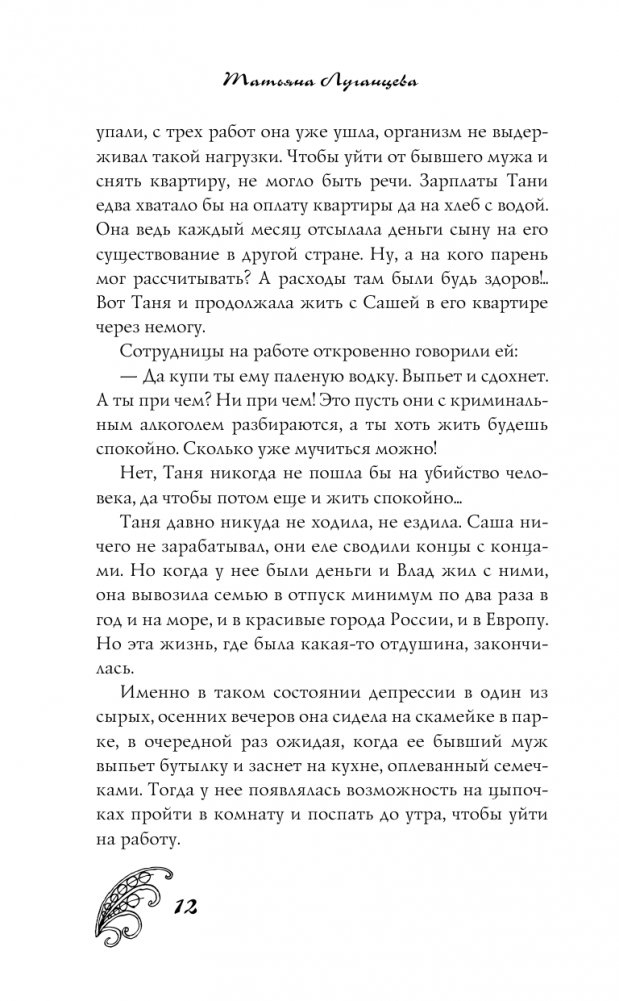 Татьяна Луганцева

упали, с трех работ она уже ушла, организм не выдерживал такой нагрузки. Чтобы уйти от бывшего мужа и снять квартиру, не могло быть речи. Зарплаты Тани едва хватало бы на оплату квартиры да на хлеб с водой. Она ведь каждый месяц отсылала деньги сыну на его существование в другой стране. Ну, а на кого парень мог рассчитывать? А расходы там были будь здоров!.. Вот Таня и продолжала жить с Сашей в его квартире через немогу.

Сотрудницы на работе откровенно говорили ей:

— Да купи ты ему паленую водку. Выпьет и сдохнет. А ты при чем? Ни при чем! Это пусть они с криминальным алкоголем разбираются, а ты хоть жить будешь спокойно. Сколько уже мучиться можно!

Нет, Таня никогда не пошла бы на убийство человека, да чтобы потом еще и жить спокойно...

Таня давно никуда не ходила, не ездила. Саша ничего не зарабатывал, они еле сводили концы с концами. Но когда у нее были деньги и Влад жил с ними, она вывозила семью в отпуск минимум по два раза в год и на море, и в красивые города России, и в Европу. Но эта жизнь, где была какая-то отдушина, закончилась.

Именно в таком состоянии депрессии в один из сырых, осенних вечеров она сидела на скамейке в парке, в очередной раз ожидая, когда ее бывший муж выпьет бутылку и заснет на кухне, оплеванный семечками. Тогда у нее появлялась возможность на цыпочках пройти в комнату и поспать до утра, чтобы уйти на работу.

12